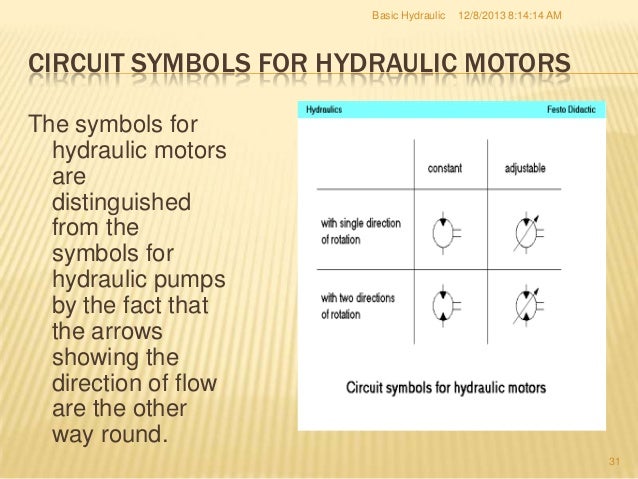 Basic Hydraulic 12/8/2013 8:14:14 AM

CIRCUIT SYMBOLS FOR HYDRAULIC MOTORS

The symbols for hydraulic motors are distinguished from the symbols for hydraulic pumps by the fact that the arrows showing the direction of flow are the other way round.

Hydraulics Festo Didactic

| | constant | adjustable |
|---|---|---|
| with single direction of rotation | | |
| with two directions of rotation | | |

Circuit symbols for hydraulic motors

31